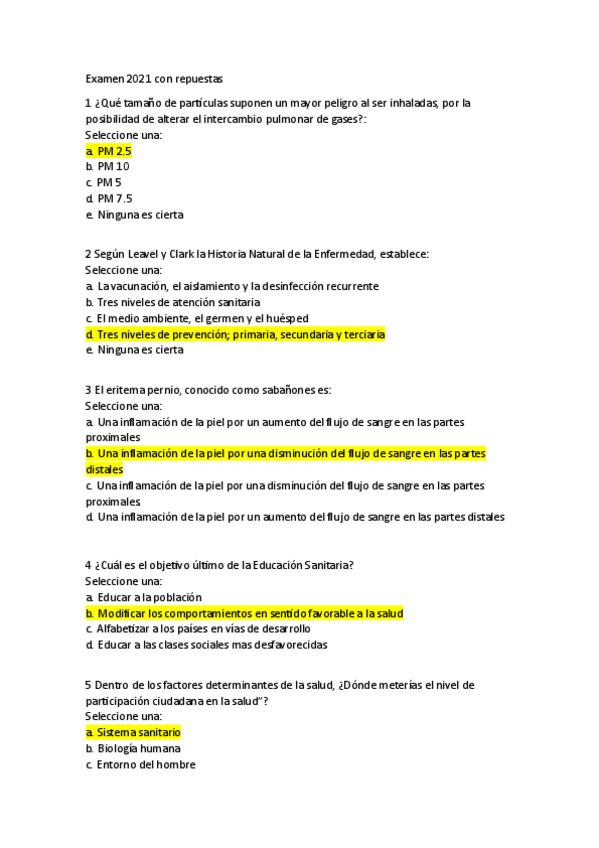 Examen 2021 con repuestas

1 ¿Qué tamaño de partículas suponen un mayor peligro al ser inhaladas, por la posibilidad de alterar el intercambio pulmonar de gases?:
Seleccione una:
a. PM 2.5
b. PM 10
c. PM 5
d. PM 7.5
e. Ninguna es cierta

2 Según Leavel y Clark la Historia Natural de la Enfermedad, establece:
Seleccione una:
a. La vacunación, el aislamiento y la desinfección recurrente
b. Tres niveles de atención sanitaria
c. El medio ambiente, el germen y el huésped
d. Tres niveles de prevención; primaria, secundaria y terciaria
e. Ninguna es cierta

3 El eritema pernio, conocido como sabañones es:
Seleccione una:
a. Una inflamación de la piel por un aumento del flujo de sangre en las partes proximales
b. Una inflamación de la piel por una disminución del flujo de sangre en las partes distales
c. Una inflamación de la piel por una disminución del flujo de sangre en las partes proximales
d. Una inflamación de la piel por un aumento del flujo de sangre en las partes distales

4 ¿Cuál es el objetivo último de la Educación Sanitaria?
Seleccione una:
a. Educar a la población
b. Modificar los comportamientos en sentido favorable a la salud
c. Alfabetizar a los países en vías de desarrollo
d. Educar a las clases sociales mas desfavorecidas

5 Dentro de los factores determinantes de la salud, ¿Dónde meterías el nivel de participación ciudadana en la salud"?
Seleccione una:
a. Sistema sanitario
b. Biología humana
c. Entorno del hombre